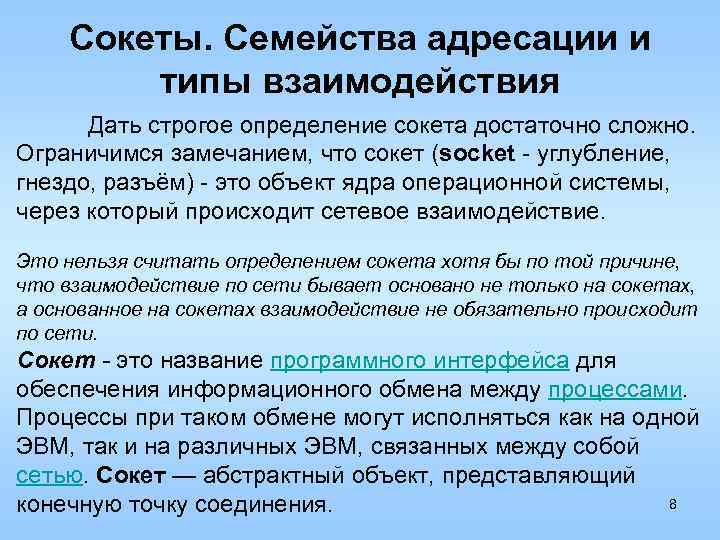 Сокеты. Семейства адресации и типы взаимодействия

Дать строгое определение сокета достаточно сложно. Ограничимся замечанием, что сокет (socket - углубление, гнездо, разъём) - это объект ядра операционной системы, через который происходит сетевое взаимодействие.

Это нельзя считать определением сокета хотя бы по той причине, что взаимодействие по сети бывает основано не только на сокетах, а основанное на сокетах взаимодействие не обязательно происходит по сети.

Сокет - это название программного интерфейса для обеспечения информационного обмена между процессами. Процессы при таком обмене могут исполняться как на одной ЭВМ, так и на различных ЭВМ, связанных между собой сетью. Сокет — абстрактный объект, представляющий конечную точку соединения.

8